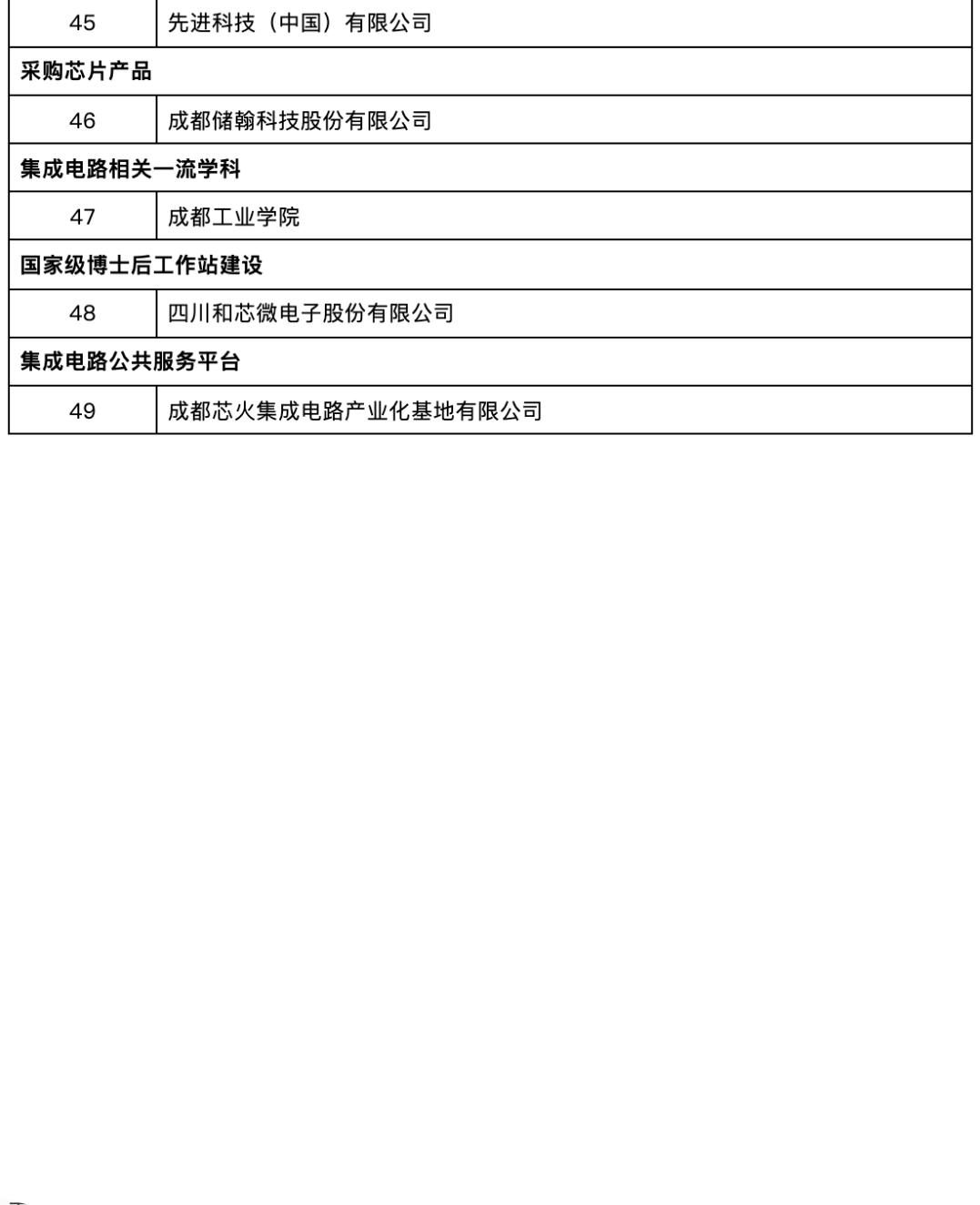 | 45 | 先进科技（中国）有限公司 |
|---|---|
| 采购芯片产品 | |
| 46 | 成都储翰科技股份有限公司 |
| 集成电路相关一流学科 | |
| 47 | 成都工业学院 |
| 国家级博士后工作站建设 | |
| 48 | 四川和芯微电子股份有限公司 |
| 集成电路公共服务平台 | |
| 49 | 成都芯火集成电路产业化基地有限公司 |